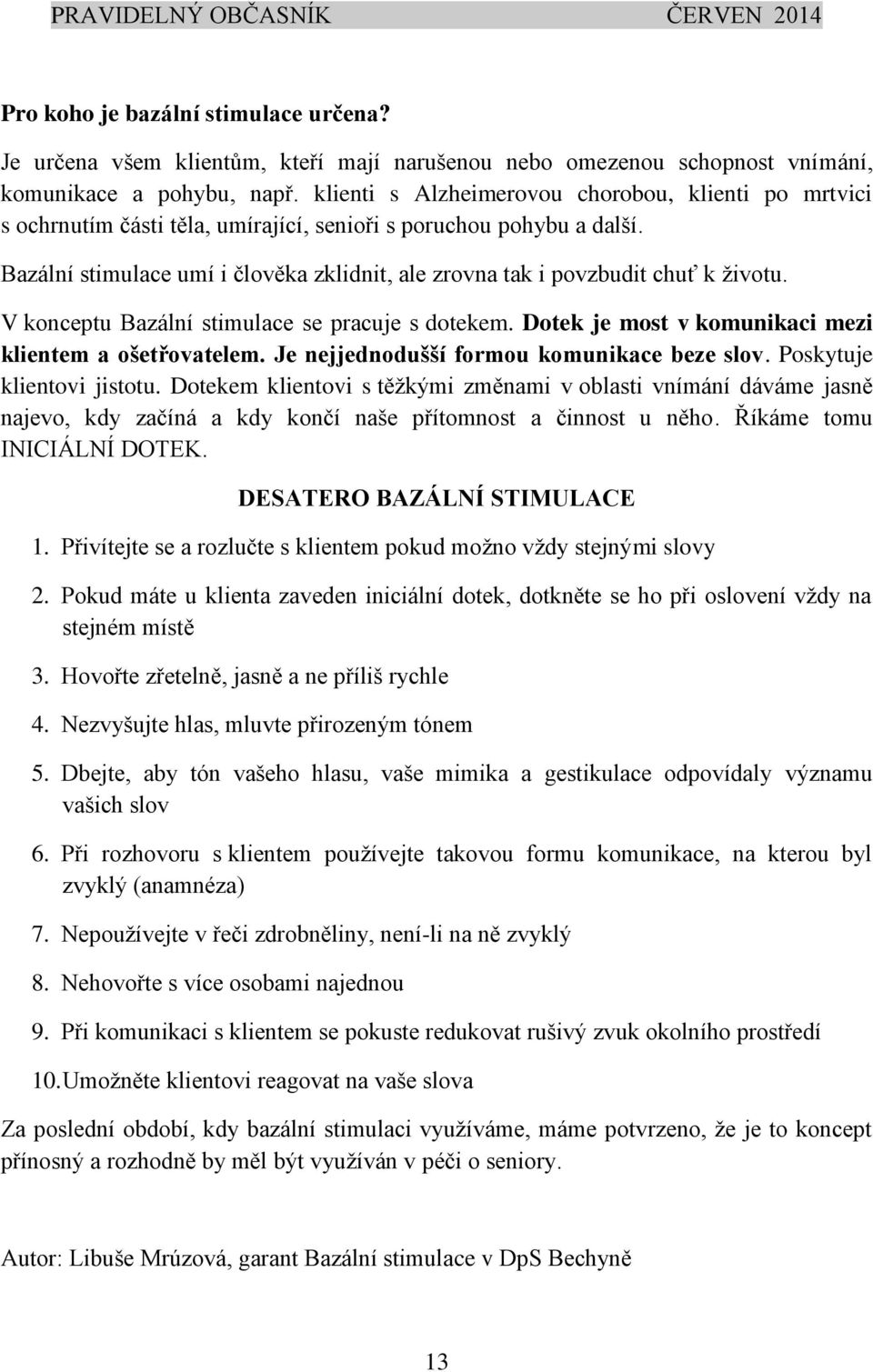 PRAVIDELNÝ OBČASNÍK ČERVEN 2014

Pro koho je bazální stimulace určena?

Je určena všem klientům, kteří mají narušenou nebo omezenou schopnost vnímání, komunikace a pohybu, např. klienti s Alzheimerovou chorobou, klienti po mrtvici s ochrnutím části těla, umírající, senioři s poruchou pohybu a další.

Bazální stimulace umí i člověka zklidnit, ale zrovna tak i povzbudit chuť k životu.

V konceptu Bazální stimulace se pracuje s dotekem. Dotek je most v komunikaci mezi klientem a ošetřovatelem. Je nejjednodušší formou komunikace beze slov. Poskytuje klientovi jistotu. Dotekem klientovi s těžkými změnami v oblasti vnímání dáváme jasně najevo, kdy začíná a kdy končí naše přítomnost a činnost u něho. Říkáme tomu INICIÁLNÍ DOTEK.

DESATERO BAZÁLNÍ STIMULACE

1. Přivítejte se a rozlučte s klientem pokud možno vždy stejnými slovy
2. Pokud máte u klienta zaveden iniciální dotek, dotkněte se ho při oslovení vždy na stejném místě
3. Hovořte zřetelně, jasně a ne příliš rychle
4. Nezvyšujte hlas, mluvte přirozeným tónem
5. Dbejte, aby tón vašeho hlasu, vaše mimika a gestikulace odpovídaly významu vašich slov
6. Při rozhovoru s klientem používejte takovou formu komunikace, na kterou byl zvyklý (anamnéza)
7. Nepoužívejte v řeči zdrobněliny, není-li na ně zvyklý
8. Nehovořte s více osobami najednou
9. Při komunikaci s klientem se pokuste redukovat rušivý zvuk okolního prostředí
10. Umožněte klientovi reagovat na vaše slova

Za poslední období, kdy bazální stimulaci využíváme, máme potvrzeno, že je to koncept přínosný a rozhodně by měl být využíván v péči o seniory.

Autor: Libuše Mrúzová, garant Bazální stimulace v DpS Bechyně

13